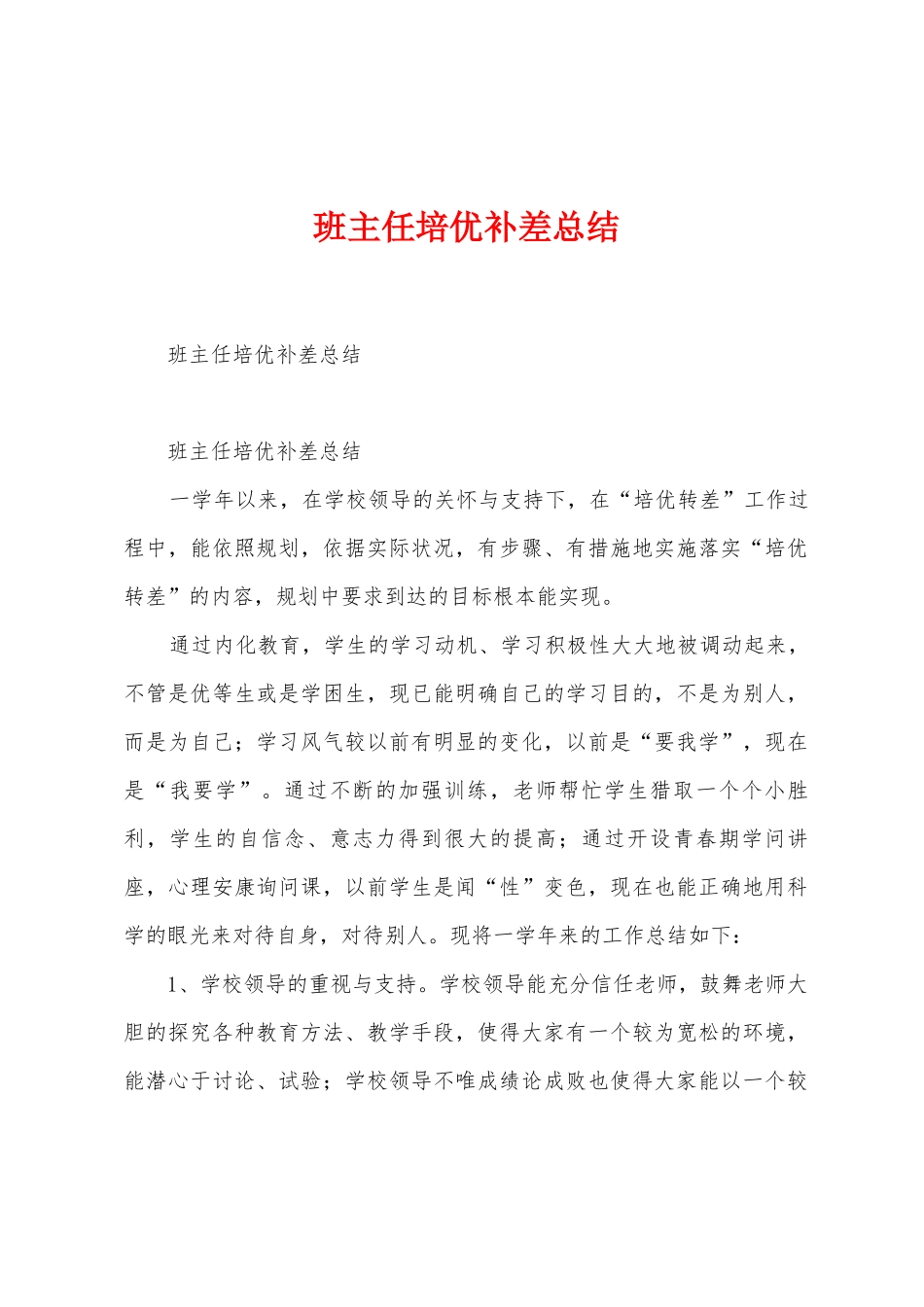 班主任培优补差总结

班主任培优补差总结

班主任培优补差总结

一学年以来，在学校领导的关怀与支持下，在“培优转差”工作过程中，能依照规划，依据实际状况，有步骤、有措施地实施落实“培优转差”的内容，规划中要求到达的目标根本能实现。

通过内化教育，学生的学习动机、学习积极性大大地被调动起来，不管是优等生或是学困生，现已能明确自己的学习目的，不是为别人，而是为自己；学习风气较以前有明显的变化，以前是“要我学”，现在是“我要学”。通过不断的加强训练，老师帮忙学生猎取一个个小胜利，学生的自信念、意志力得到很大的提高；通过开设青春期学问讲座，心理安康询问课，以前学生是闻“性”变色，现在也能正确地用科学的眼光来对待自身，对待别人。现将一学年来的工作总结如下：

1、学校领导的重视与支持。学校领导能充分信任老师，鼓舞老师大胆的探究各种教育方法、教学手段，使得大家有一个较为宽松的环境，能潜心于讨论、试验；学校领导不唯成绩论成败也使得大家能以一个较